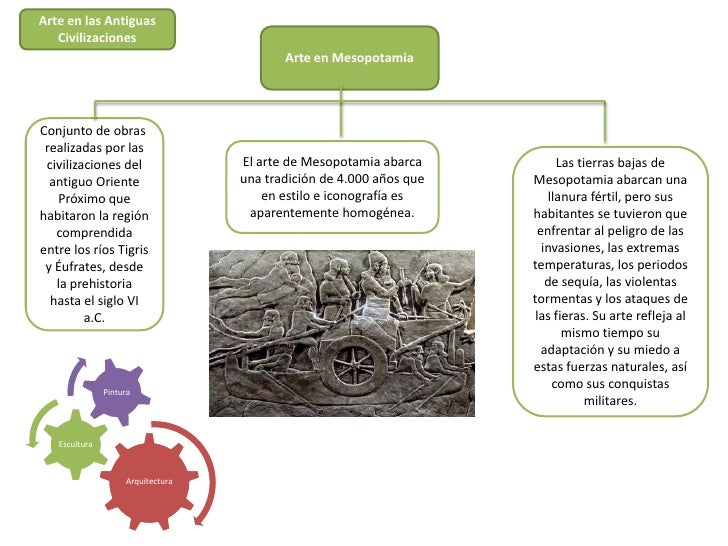 Arte en las Antiguas Civilizaciones

Arte en Mesopotamia

Conjunto de obras realizadas por las civilizaciones del antiguo Oriente Próximo que habitaron la región comprendida entre los ríos Tigris y Éufrates, desde la prehistoria hasta el siglo VI a.C.

El arte de Mesopotamia abarca una tradición de 4.000 años que en estilo e iconografía es aparentemente homogénea.

Las tierras bajas de Mesopotamia abarcan una llanura fértil, pero sus habitantes se tuvieron que enfrentar al peligro de las invasiones, las extremas temperaturas, los periodos de sequía, las violentas tormentas y los ataques de las fieras. Su arte refleja al mismo tiempo su adaptación y su miedo a estas fuerzas naturales, así como sus conquistas militares.

Pintura

Escultura

Arquitectura